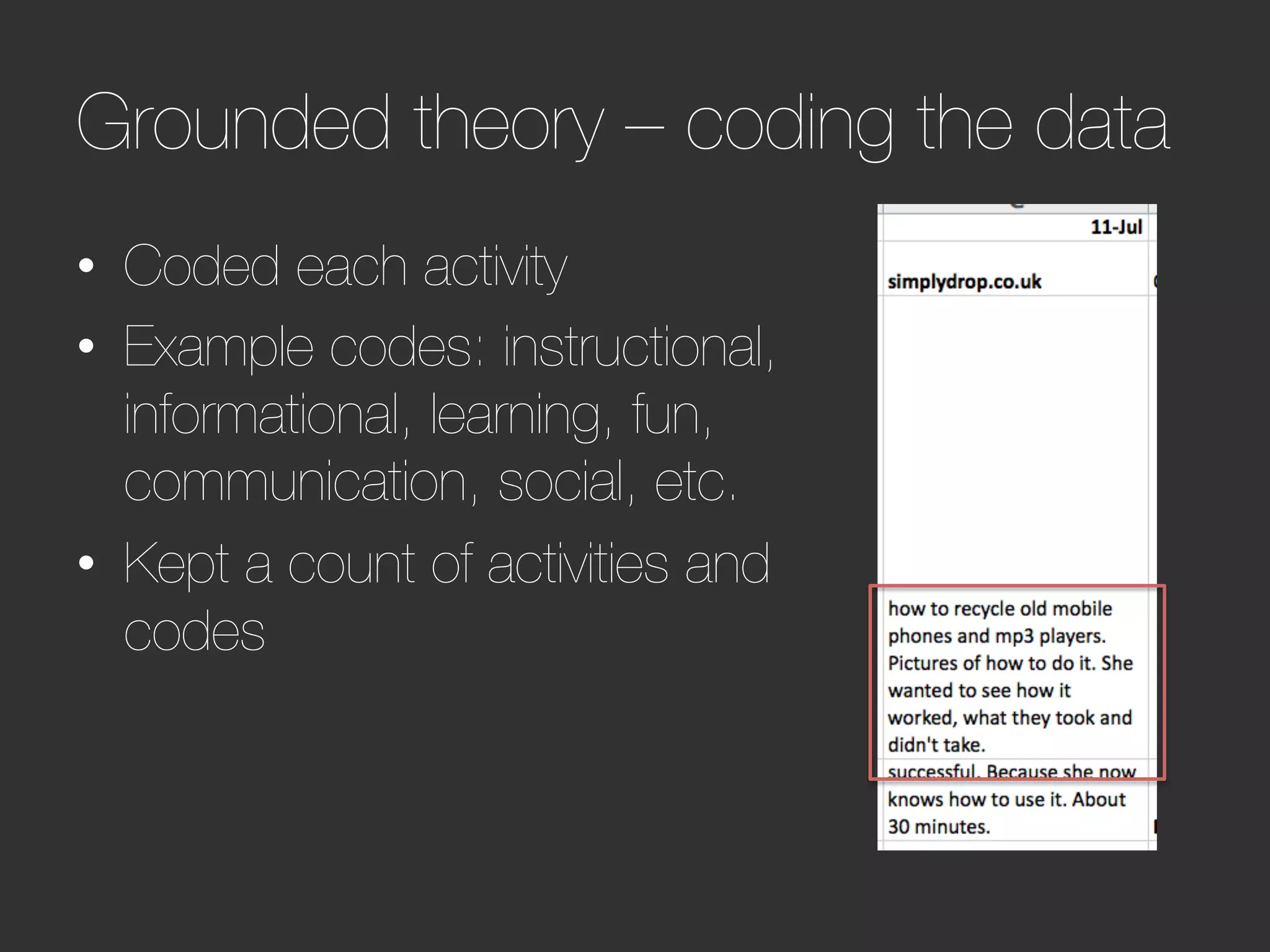 Grounded theory – coding the data

• Coded each activity
• Example codes: instructional, informational, learning, fun, communication, social, etc.
• Kept a count of activities and codes

11-Jul

simplydrop.co.uk

how to recycle old mobile phones and mp3 players. Pictures of how to do it. She wanted to see how it worked, what they took and didn't take.

successful. Because she now knows how to use it. About 30 minutes.